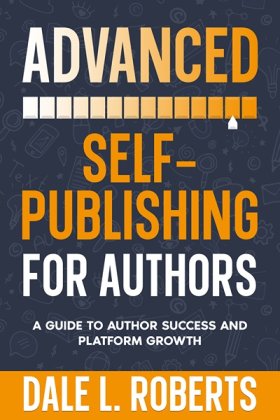 ADVANCED

SELF-PUBLISHING FOR AUTHORS

A GUIDE TO AUTHOR SUCCESS AND PLATFORM GROWTH

DALE L. ROBERTS